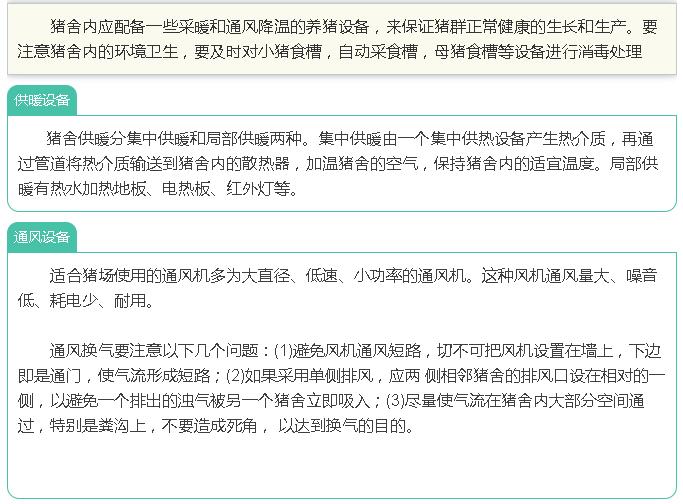 猪舍内应配备一些采暖和通风降温的养猪设备，来保证猪群正常健康的生长和生产。要注意猪舍内的环境卫生，要及时对小猪食槽，自动采食槽，母猪食槽等设备进行消毒处理

供暖设备

猪舍供暖分集中供暖和局部供暖两种。集中供暖由一个集中供热设备产生热介质，再通过管道将热介质输送到猪舍内的散热器，加温猪舍的空气，保持猪舍内的适宜温度。局部供暖有热水加热地板、电热板、红外灯等。

通风设备

适合猪场使用的通风机多为大直径、低速、小功率的通风机。这种风机通风量大、噪音低、耗电少、耐用。

通风换气要注意以下几个问题：(1)避免风机通风短路，切不可把风机设置在墙上，下边即是通门，使气流形成短路；(2)如果采用单侧排风，应两 侧相邻猪舍的排风口设在相对的一侧，以避免一个排出的浊气被另一个猪舍立即吸入；(3)尽量使气流在猪舍内大部分空间通过，特别是粪沟上，不要造成死角， 以达到换气的目的。